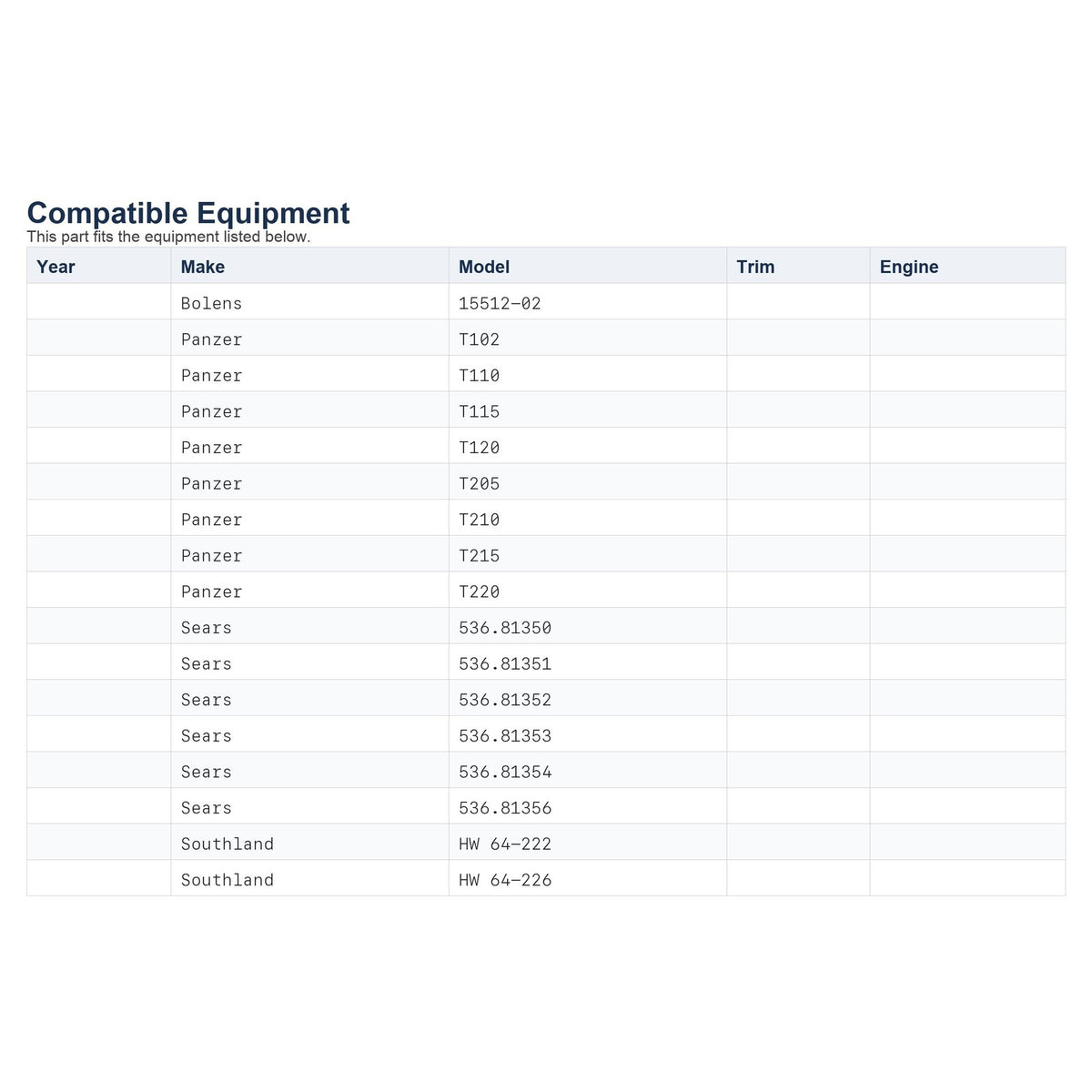 Compatible Equipment
This part fits the equipment listed below.

| Year | Make | Model | Trim | Engine |
|---|---|---|---|---|
|  | Bolens | 15512-02 |  |  |
|  | Panzer | T102 |  |  |
|  | Panzer | T110 |  |  |
|  | Panzer | T115 |  |  |
|  | Panzer | T120 |  |  |
|  | Panzer | T205 |  |  |
|  | Panzer | T210 |  |  |
|  | Panzer | T215 |  |  |
|  | Panzer | T220 |  |  |
|  | Sears | 536.81350 |  |  |
|  | Sears | 536.81351 |  |  |
|  | Sears | 536.81352 |  |  |
|  | Sears | 536.81353 |  |  |
|  | Sears | 536.81354 |  |  |
|  | Sears | 536.81356 |  |  |
|  | Southland | HW 64-222 |  |  |
|  | Southland | HW 64-226 |  |  |